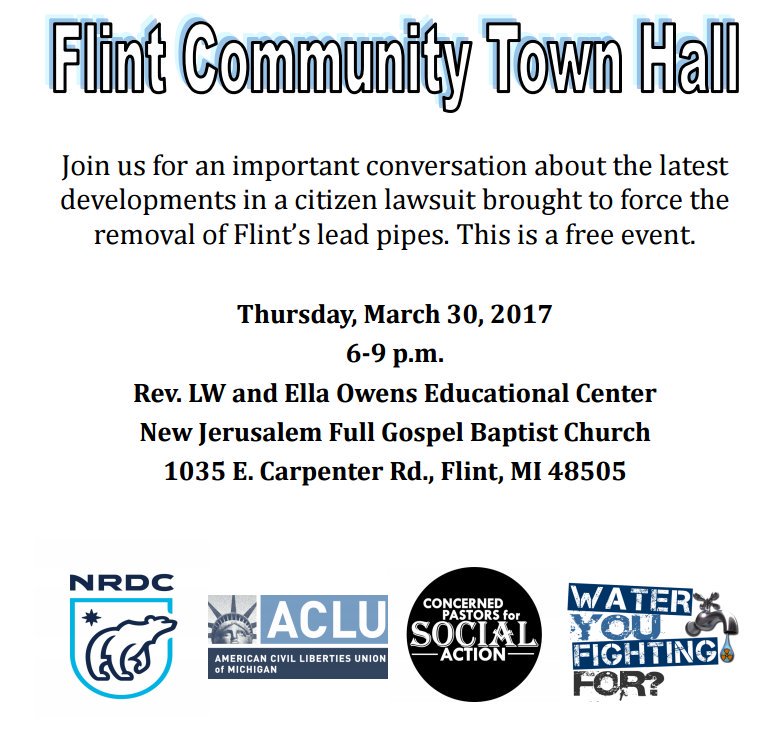 Flint Community Town Hall

Join us for an important conversation about the latest developments in a citizen lawsuit brought to force the removal of Flint's lead pipes. This is a free event.

Thursday, March 30, 2017
6-9 p.m.
Rev. LW and Ella Owens Educational Center
New Jerusalem Full Gospel Baptist Church
1035 E. Carpenter Rd., Flint, MI 48505

NRDC

ACLU
AMERICAN CIVIL LIBERTIES UNION of MICHIGAN

CONCERNED PASTORS for SOCIAL ACTION

WATER YOU FIGHTING FOR?